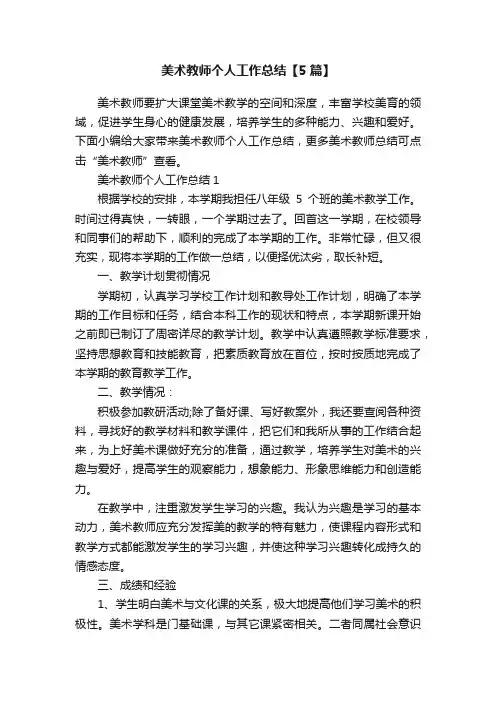 美术教师个人工作总结【5篇】

美术教师要扩大课堂美术教学的空间和深度，丰富学校美育的领域，促进学生身心的健康发展，培养学生的多种能力、兴趣和爱好。下面小编给大家带来美术教师个人工作总结，更多美术教师总结可点击“美术教师”查看。

美术教师个人工作总结1

根据学校的安排，本学期我担任八年级 5 个班的美术教学工作。时间过得真快，一转眼，一个学期过去了。回首这一学期，在校领导和同事们的帮助下，顺利的完成了本学期的工作。非常忙碌，但又很充实，现将本学期的工作做一总结，以便择优汰劣，取长补短。

一、教学计划贯彻情况

学期初，认真学习学校工作计划和教导处工作计划，明确了本学期的工作目标和任务，结合本科工作的现状和特点，本学期新课开始之前即已制订了周密详尽的教学计划。教学中认真遵照教学标准要求，坚持思想教育和技能教育，把素质教育放在首位，按时按质地完成了本学期的教育教学工作。

二、教学情况：

积极参加教研活动;除了备好课、写好教案外，我还要查阅各种资料，寻找好的教学材料和教学课件，把它们和我所从事的工作结合起来，为上好美术课做好充分的准备，通过教学，培养学生对美术的兴趣与爱好，提高学生的观察能力，想象能力、形象思维能力和创造能力。

在教学中，注重激发学生学习的兴趣。我认为兴趣是学习的基本动力，美术教师应充分发挥美的教学的特有魅力，使课程内容形式和教学方式都能激发学生的学习兴趣，并使这种学习兴趣转化成持久的情感态度。

三、成绩和经验

1、学生明白美术与文化课的关系，极大地提高他们学习美术的积极性。美术学科是门基础课，与其它课紧密相关。二者同属社会意识